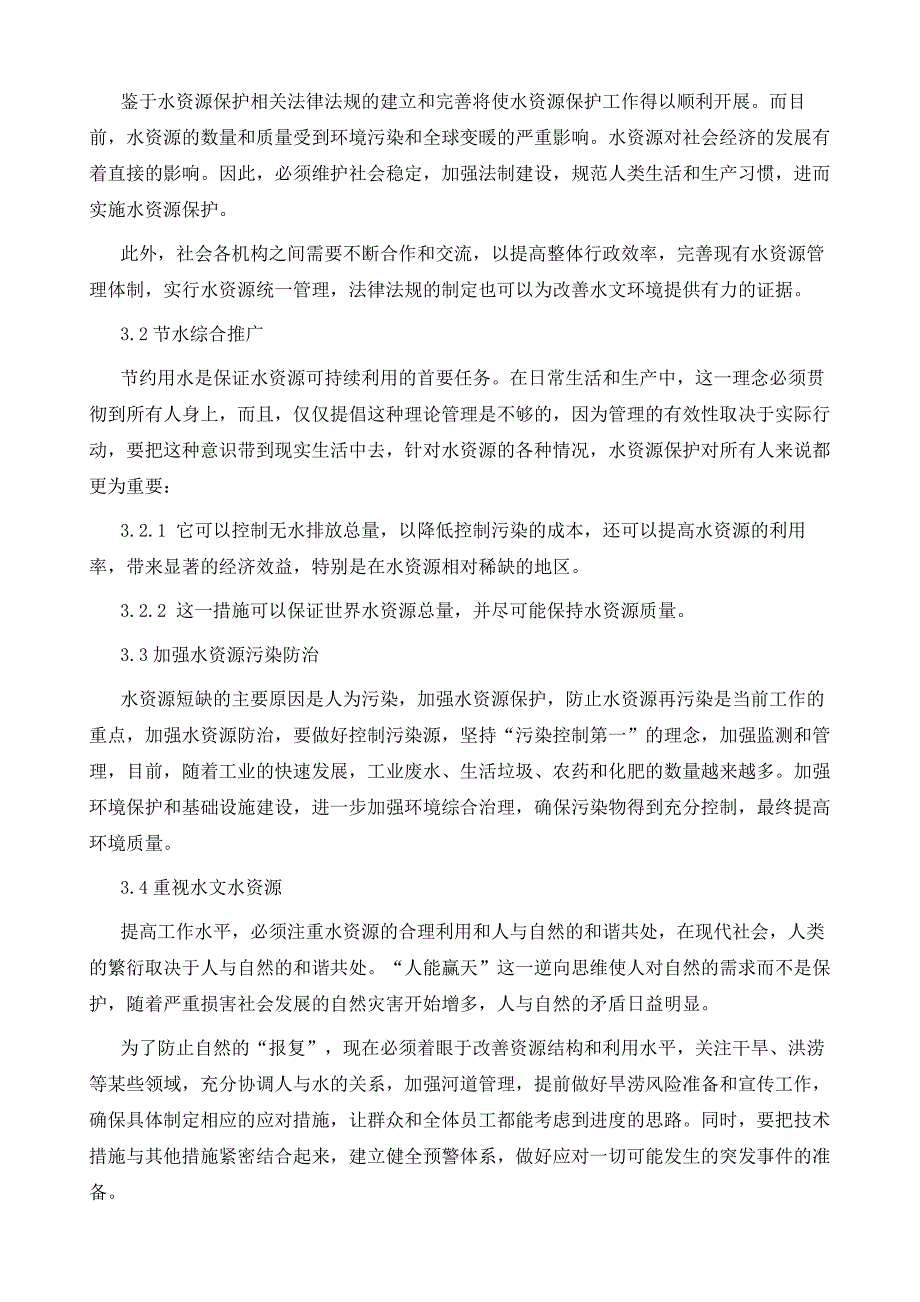 鉴于水资源保护相关法律法规的建立和完善将使水资源保护工作得以顺利开展。而目前，水资源的数量和质量受到环境污染和全球变暖的严重影响。水资源对社会经济的发展有着直接的影响。因此，必须维护社会稳定，加强法制建设，规范人类生活和生产习惯，进而实施水资源保护。

此外，社会各机构之间需要不断合作和交流，以提高整体行政效率，完善现有水资源管理体制，实行水资源统一管理，法律法规的制定也可以为改善水文环境提供有力的证据。

3.2 节水综合推广

节约用水是保证水资源可持续利用的首要任务。在日常生活和生产中，这一理念必须贯彻到所有人身上，而且，仅仅提倡这种理论管理是不够的，因为管理的有效性取决于实际行动，要把这种意识带到现实生活中去，针对水资源的各种情况，水资源保护对所有人来说都更为重要：

3.2.1 它可以控制无水排放总量，以降低控制污染的成本，还可以提高水资源的利用率，带来显著的经济效益，特别是在水资源相对稀缺的地区。

3.2.2 这一措施可以保证世界水资源总量，并尽可能保持水资源质量。

3.3 加强水资源污染防治

水资源短缺的主要原因是人为污染，加强水资源保护，防止水资源再污染是当前工作的重点，加强水资源防治，要做好控制污染源，坚持“污染控制第一”的理念，加强监测和管理，目前，随着工业的快速发展，工业废水、生活垃圾、农药和化肥的数量越来越多。加强环境保护和基础设施建设，进一步加强环境综合治理，确保污染物得到充分控制，最终提高环境质量。

3.4 重视水文水资源

提高工作水平，必须注重水资源的合理利用和人与自然的和谐共处，在现代社会，人类的繁衍取决于人与自然的和谐共处。“人能赢天”这一逆向思维使人对自然的需求而不是保护，随着严重损害社会发展的自然灾害开始增多，人与自然的矛盾日益明显。

为了防止自然的“报复”，现在必须着眼于改善资源结构和利用水平，关注干旱、洪涝等某些领域，充分协调人与水的关系，加强河道管理，提前做好旱涝风险准备和宣传工作，确保具体制定相应的应对措施，让群众和全体员工都能考虑到进度的思路。同时，要把技术措施与其他措施紧密结合起来，建立健全预警体系，做好应对一切可能发生的突发事件的准备。